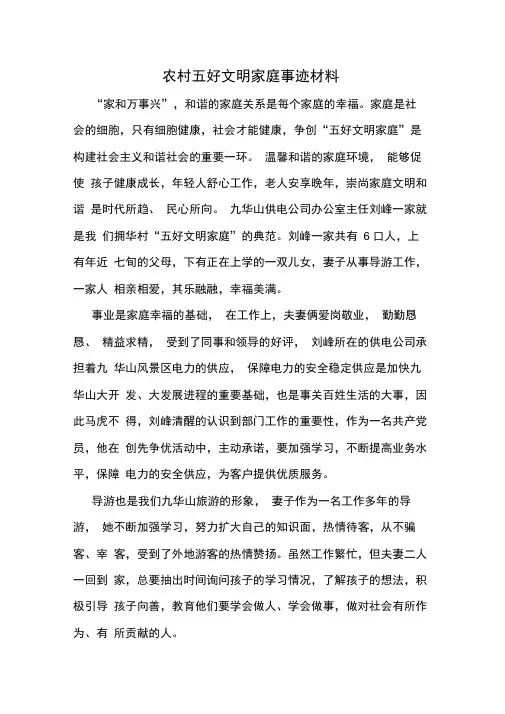 农村五好文明家庭事迹材料

“家和万事兴”，和谐的家庭关系是每个家庭的幸福。家庭是社会的细胞，只有细胞健康，社会才能健康，争创“五好文明家庭”是构建社会主义和谐社会的重要一环。 温馨和谐的家庭环境， 能够促使 孩子健康成长，年轻人舒心工作，老人安享晚年，崇尚家庭文明和谐 是时代所趋、 民心所向。 九华山供电公司办公室主任刘峰一家就是我 们拥华村“五好文明家庭”的典范。刘峰一家共有 6 口人，上有年近 七旬的父母，下有正在上学的一双儿女，妻子从事导游工作，一家人 相亲相爱，其乐融融，幸福美满。

事业是家庭幸福的基础， 在工作上，夫妻俩爱岗敬业， 勤勤恳恳、 精益求精， 受到了同事和领导的好评， 刘峰所在的供电公司承担着九 华山风景区电力的供应， 保障电力的安全稳定供应是加快九华山大开 发、大发展进程的重要基础，也是事关百姓生活的大事，因此马虎不 得，刘峰清醒的认识到部门工作的重要性，作为一名共产党员，他在 创先争优活动中，主动承诺，要加强学习，不断提高业务水平，保障 电力的安全供应，为客户提供优质服务。

导游也是我们九华山旅游的形象， 妻子作为一名工作多年的导游， 她不断加强学习，努力扩大自己的知识面，热情待客，从不骗客、宰 客，受到了外地游客的热情赞扬。虽然工作繁忙，但夫妻二人一回到 家，总要抽出时间询问孩子的学习情况，了解孩子的想法，积极引导 孩子向善，教育他们要学会做人、学会做事，做对社会有所作为、有 所贡献的人。